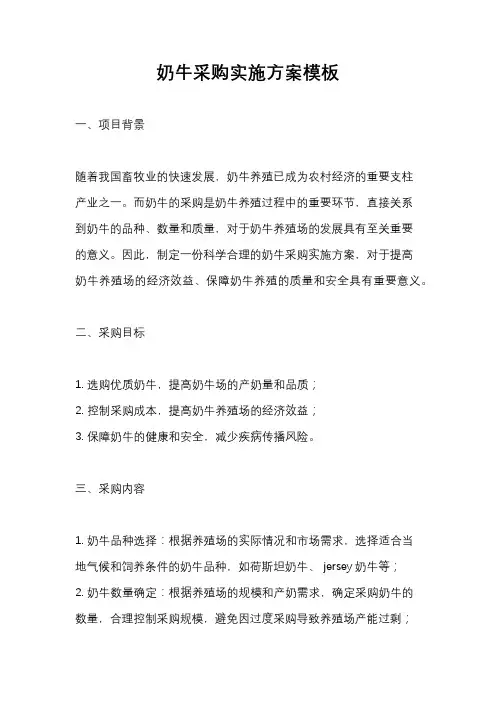 奶牛采购实施方案模板

一、项目背景

随着我国畜牧业的快速发展，奶牛养殖已成为农村经济的重要支柱产业之一。而奶牛的采购是奶牛养殖过程中的重要环节，直接关系到奶牛的品种、数量和质量，对于奶牛养殖场的发展具有至关重要的意义。因此，制定一份科学合理的奶牛采购实施方案，对于提高奶牛养殖场的经济效益、保障奶牛养殖的质量和安全具有重要意义。

二、采购目标

1. 选购优质奶牛，提高奶牛场的产奶量和品质；
2. 控制采购成本，提高奶牛养殖场的经济效益；
3. 保障奶牛的健康和安全，减少疾病传播风险。

三、采购内容

1. 奶牛品种选择：根据养殖场的实际情况和市场需求，选择适合当地气候和饲养条件的奶牛品种，如荷斯坦奶牛、 jersey 奶牛等；
2. 奶牛数量确定：根据养殖场的规模和产奶需求，确定采购奶牛的数量，合理控制采购规模，避免因过度采购导致养殖场产能过剩；